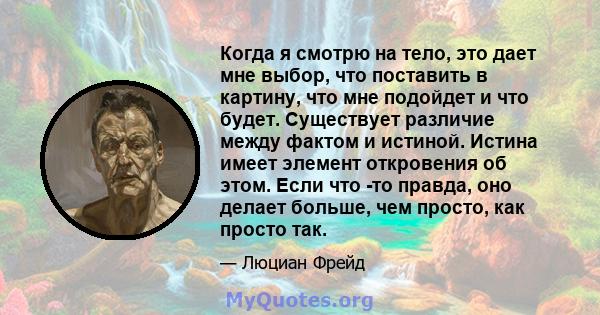 Когда я смотрю на тело, это дает мне выбор, что поставить в картину, что мне подойдет и что будет. Существует различие между фактом и истиной. Истина имеет элемент откровения об этом. Если что -то правда, оно делает больше, чем просто, как просто так.

— Люциан Фрейд

MyQuotes.org